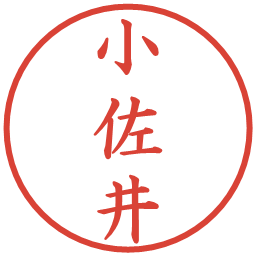 小佐井